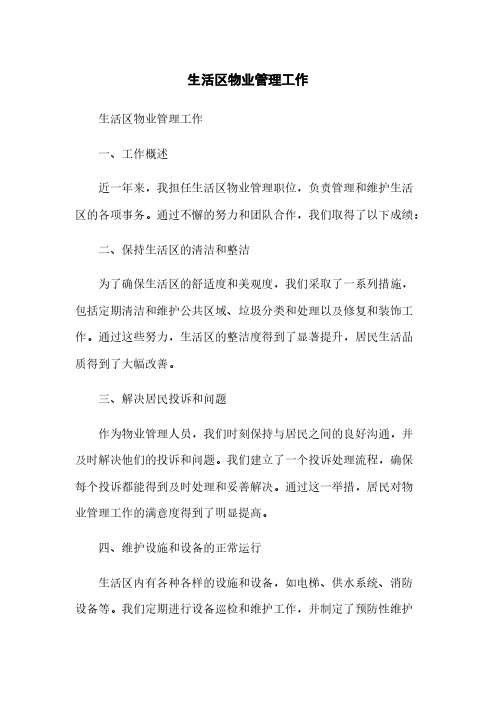 生活区物业管理工作

生活区物业管理工作

一、工作概述

近一年来，我担任生活区物业管理职位，负责管理和维护生活区的各项事务。通过不懈的努力和团队合作，我们取得了以下成绩：

二、保持生活区的清洁和整洁

为了确保生活区的舒适度和美观度，我们采取了一系列措施，包括定期清洁和维护公共区域、垃圾分类和处理以及修复和装饰工作。通过这些努力，生活区的整洁度得到了显著提升，居民生活品质得到了大幅改善。

三、解决居民投诉和问题

作为物业管理人员，我们时刻保持与居民之间的良好沟通，并及时解决他们的投诉和问题。我们建立了一个投诉处理流程，确保每个投诉都能得到及时处理和妥善解决。通过这一举措，居民对物业管理工作的满意度得到了明显提高。

四、维护设施和设备的正常运行

生活区内有各种各样的设施和设备，如电梯、供水系统、消防设备等。我们定期进行设备巡检和维护工作，并制定了预防性维护